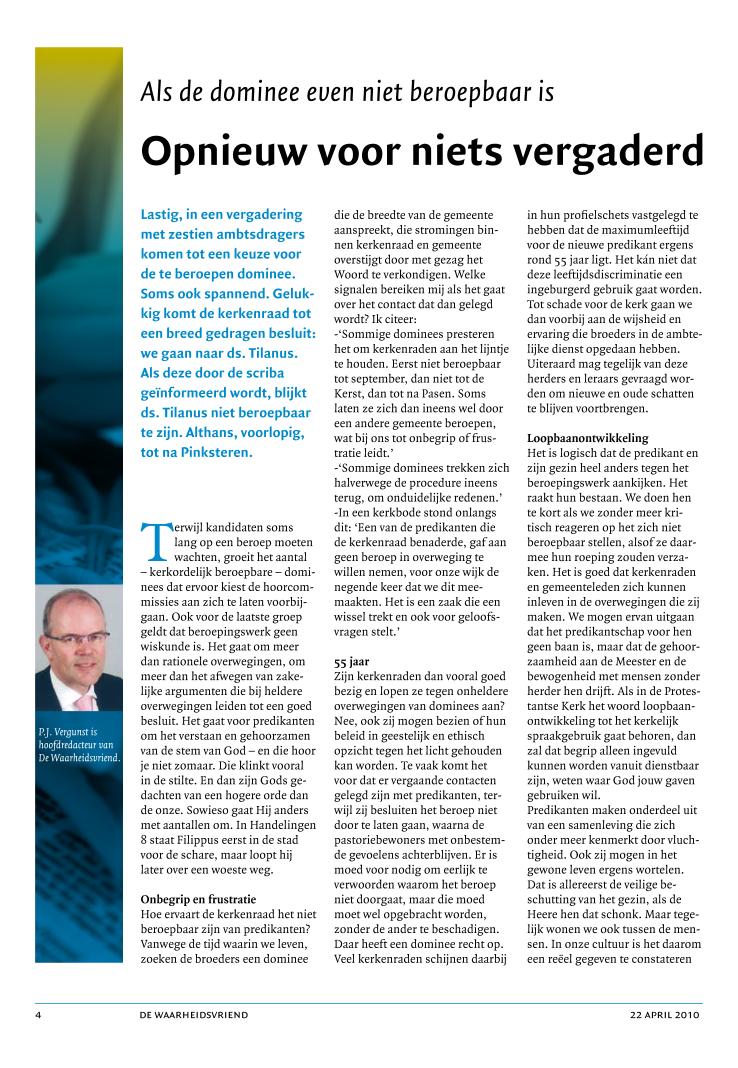 Als de dominee even niet beroepbaar is

Opnieuw voor niets vergaderd

Lastig, in een vergadering met zestien ambtsdragers komen tot een keuze voor de te beroepen dominee. Soms ook spannend. Gelukkig komt de kerkenraad tot een breed gedragen besluit: we gaan naar ds. Tilanus. Als deze door de scriba geïnformeerd wordt, blijkt ds. Tilanus niet beroepbaar te zijn. Althans, voorlopig, tot na Pinksteren.

P.J. Vergunst is hoofdredacteur van De Waarheidsvriend.

Terwijl kandidaten soms lang op een beroep moeten wachten, groeit het aantal – kerkordelijk beroepbare – dominees dat ervoor kiest de hoorcommissies aan zich te laten voorbijgaan. Ook voor de laatste groep geldt dat beroepingswerk geen wiskunde is. Het gaat om meer dan rationele overwegingen, om meer dan het afwegen van zakelijke argumenten die bij heldere overwegingen leiden tot een goed besluit. Het gaat voor predikanten om het verstaan en gehoorzamen van de stem van God – en die hoor je niet zomaar. Die klinkt vooral in de stilte. En dan zijn Gods gedachten van een hogere orde dan de onze. Sowieso gaat Hij anders met aantallen om. In Handelingen 8 staat Filippus eerst in de stad voor de schare, maar loopt hij later over een woeste weg.

Onbegrip en frustratie
Hoe ervaart de kerkenraad het niet beroepbaar zijn van predikanten? Vanwege de tijd waarin we leven, zoeken de broeders een dominee die de breedte van de gemeente aanspreekt, die stromingen binnen kerkenraad en gemeente overstijgt door met gezag het Woord te verkondigen. Welke signalen bereiken mij als het gaat over het contact dat dan gelegd wordt? Ik citeer:
-'Sommige dominees presteren het om kerkenraden aan het lijntje te houden. Eerst niet beroepbaar tot september, dan niet tot de Kerst, dan tot na Pasen. Soms laten ze zich dan ineens wel door een andere gemeente beroepen, wat bij ons tot onbegrip of frustratie leidt.'
-'Sommige dominees trekken zich halverwege de procedure ineens terug, om onduidelijke redenen.'
-In een kerkbode stond onlangs dit: 'Een van de predikanten die de kerkenraad benaderde, gaf aan geen beroep in overweging te willen nemen, voor onze wijk de negende keer dat we dit meemaakten. Het is een zaak die een wissel trekt en ook voor geloofsvragen stelt.'

55 jaar
Zijn kerkenraden dan vooral goed bezig en lopen ze tegen onheldere overwegingen van dominees aan? Nee, ook zij mogen bezien of hun beleid in geestelijk en ethisch opzicht tegen het licht gehouden kan worden. Te vaak komt het voor dat er vergaande contacten gelegd zijn met predikanten, terwijl zij besluiten het beroep niet door te laten gaan, waarna de pastoriebewoners met onbestemde gevoelens achterblijven. Er is moed voor nodig om eerlijk te verwoorden waarom het beroep niet doorgaat, maar die moed moet wel opgebracht worden, zonder de ander te beschadigen. Daar heeft een dominee recht op. Veel kerkenraden schijnen daarbij in hun profielschets vastgelegd te hebben dat de maximumleeftijd voor de nieuwe predikant ergens rond 55 jaar ligt. Het kán niet dat deze leeftijdsdiscriminatie een ingeburgerd gebruik gaat worden. Tot schade voor de kerk gaan we dan voorbij aan de wijsheid en ervaring die broeders in de ambtelijke dienst opgedaan hebben. Uiteraard mag tegelijk van deze herders en leraars gevraagd worden om nieuwe en oude schatten te blijven voortbrengen.

Loopbaanontwikkeling
Het is logisch dat de predikant en zijn gezin heel anders tegen het beroepingswerk aankijken. Het raakt hun bestaan. We doen hen te kort als we zonder meer kritisch reageren op het zich niet beroepbaar stellen, alsof ze daarmee hun roeping zouden verzaken. Het is goed dat kerkenraden en gemeenteleden zich kunnen inleven in de overwegingen die zij maken. We mogen ervan uitgaan dat het predikantschap voor hen geen baan is, maar dat de gehoorzaamheid aan de Meester en de bewogenheid met mensen zonder herder hen drijft. Als in de Protestantse Kerk het woord loopbaanontwikkeling tot het kerkelijk spraakgebruik gaat behoren, dan zal dat begrip alleen ingevuld kunnen worden vanuit dienstbaar zijn, weten waar God jouw gaven gebruiken wil.
Predikanten maken onderdeel uit van een samenleving die zich onder meer kenmerkt door vluchtigheid. Ook zij mogen in het gewone leven ergens wortelen. Dat is allereerst de veilige beschutting van het gezin, als de Heere hen dat schonk. Maar tegelijk wonen we ook tussen de mensen. In onze cultuur is het daarom een reëel gegeven te constateren

4 DE WAARHEIDSVRIEND 22 APRIL 2010